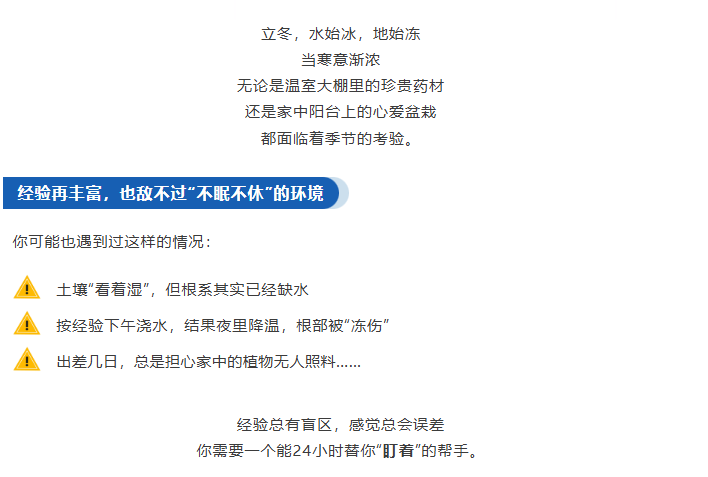 立冬，水始冰，地始冻
当寒意渐浓
无论是温室大棚里的珍贵药材
还是家中阳台上的心爱盆栽
都面临着季节的考验。

经验再丰富，也敌不过“不眠不休”的环境

你可能也遇到过这样的情况：

土壤“看着湿”，但根系其实已经缺水

按经验下午浇水，结果夜里降温，根部被“冻伤”

出差几日，总是担心家中的植物无人照料……

经验总有盲区，感觉总会误差
你需要一个能24小时替你“盯着”的帮手。